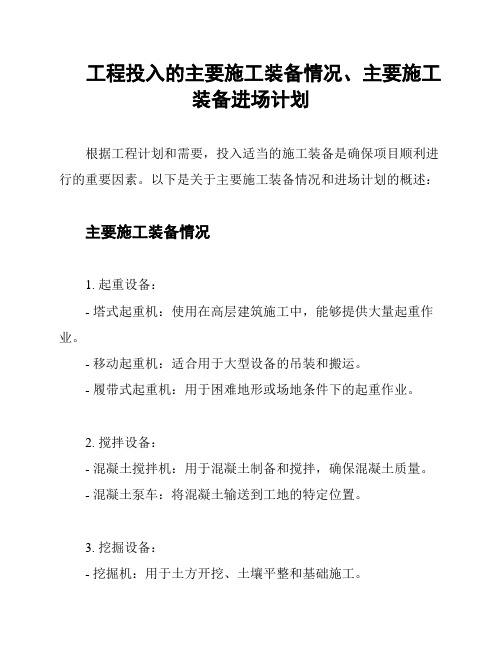 工程投入的主要施工装备情况、主要施工装备进场计划

根据工程计划和需要，投入适当的施工装备是确保项目顺利进行的重要因素。以下是关于主要施工装备情况和进场计划的概述：

主要施工装备情况

1. 起重设备：
- 塔式起重机：使用在高层建筑施工中，能够提供大量起重作业。
- 移动起重机：适合用于大型设备的吊装和搬运。
- 履带式起重机：用于困难地形或场地条件下的起重作业。

2. 搅拌设备：
- 混凝土搅拌机：用于混凝土制备和搅拌，确保混凝土质量。
- 混凝土泵车：将混凝土输送到工地的特定位置。

3. 挖掘设备：
- 挖掘机：用于土方开挖、土壤平整和基础施工。